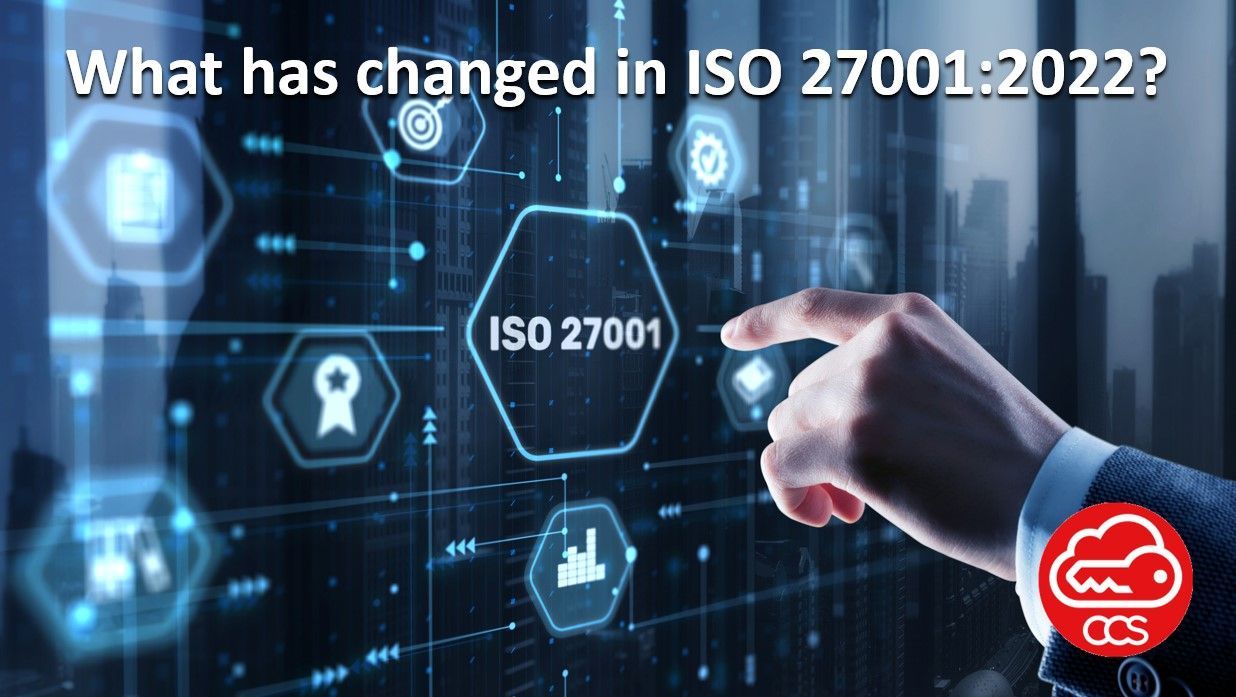 What has changed in ISO 27001:2022?

ISO 27001

CCS